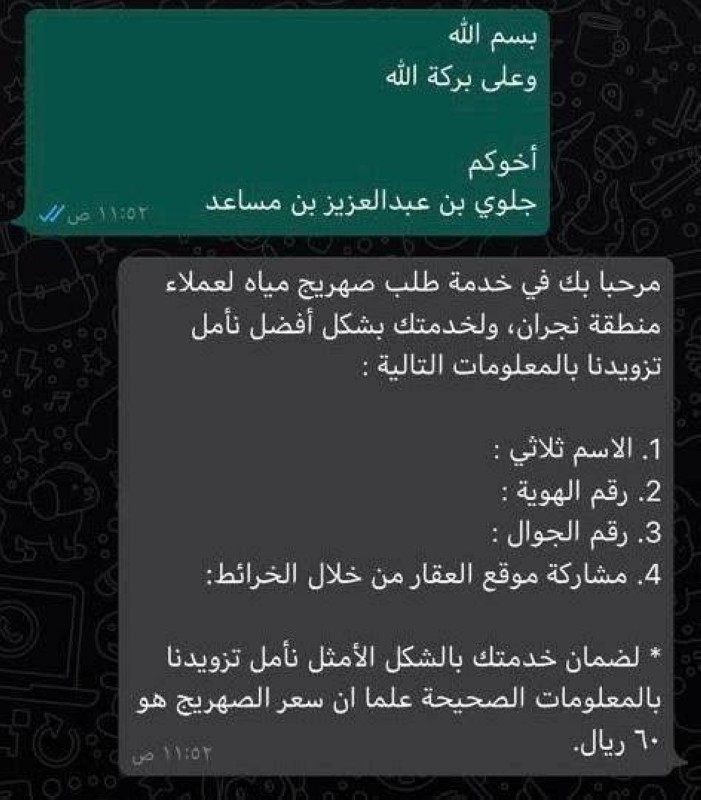 بسم الله
وعلى بركة الله

أخوكم
جلوي بن عبدالعزيز بن مساعد
١١:٥٢ ص

مرحبا بك في خدمة طلب صهريج مياه لعملاء منطقة نجران، ولخدمتك بشكل أفضل نأمل تزويدنا بالمعلومات التالية :

1. الاسم ثلاثي :
2. رقم الهوية :
3. رقم الجوال :
4. مشاركة موقع العقار من خلال الخرائط:

* لضمان خدمتك بالشكل الأمثل نأمل تزويدنا بالمعلومات الصحيحة علما ان سعر الصهريج هو ٦٠ ريال.
١١:٥٢ ص